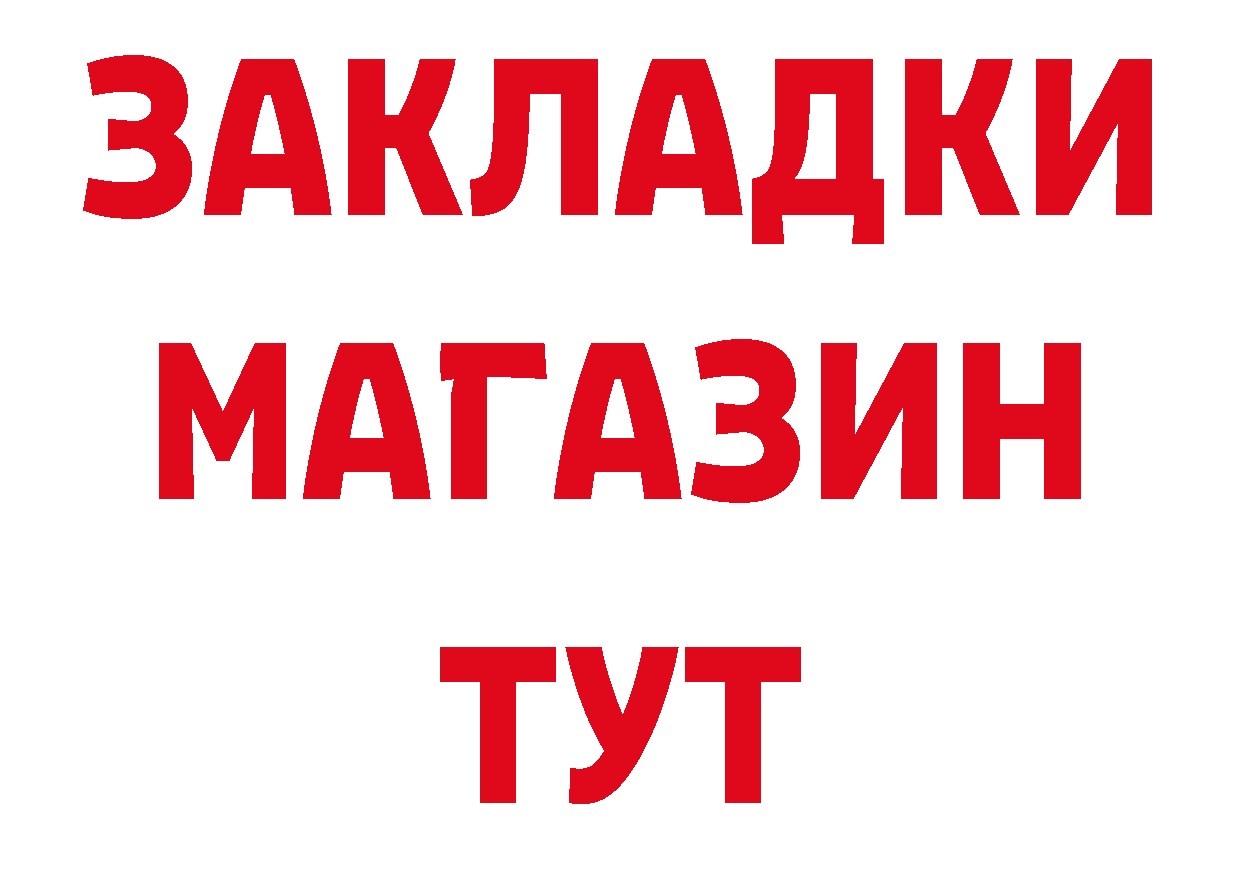 ЗАКЛАДКИ
МАГАЗИН
ТУТ